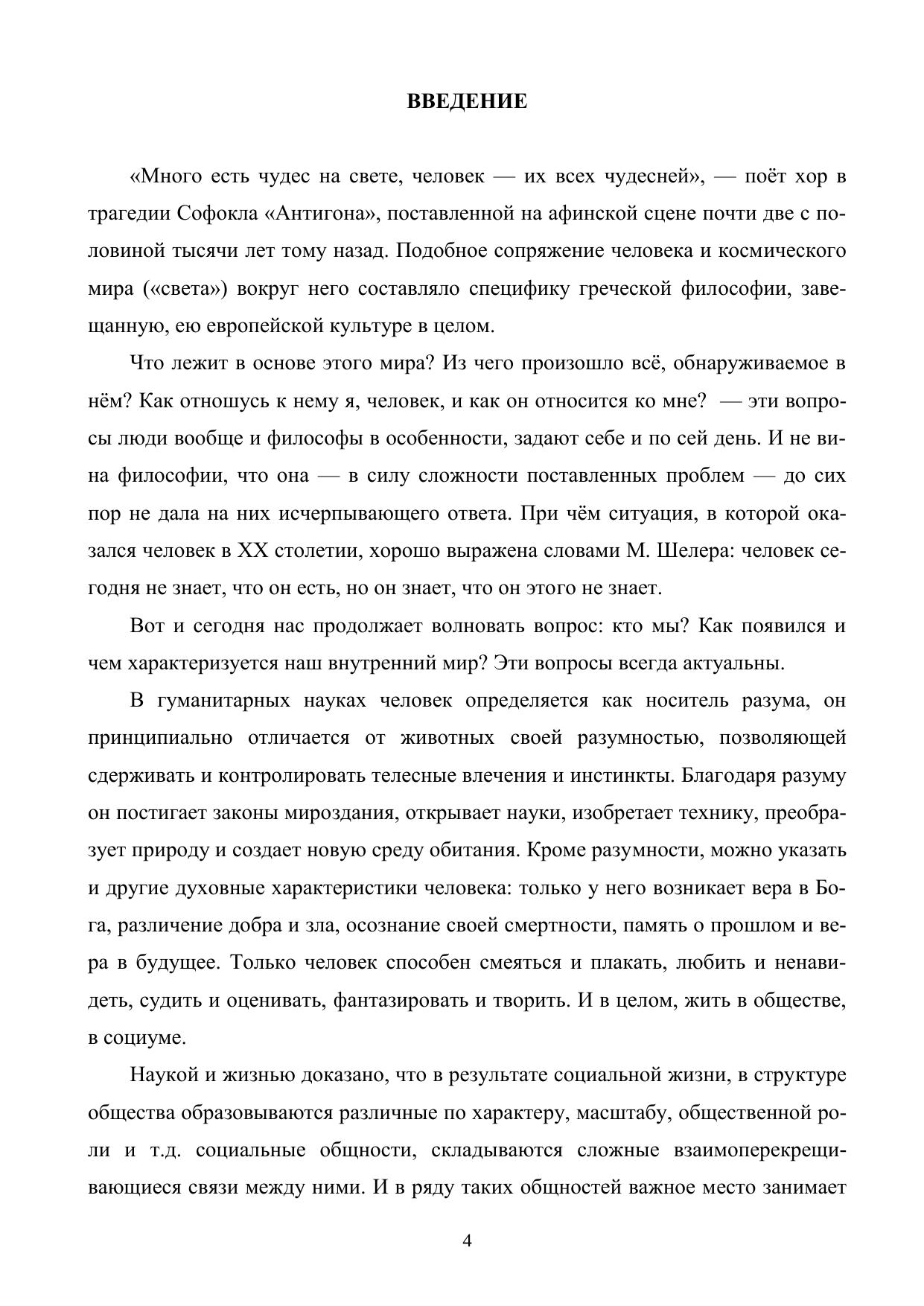 ВВЕДЕНИЕ

«Много есть чудес на свете, человек — их всех чудесней», — поёт хор в трагедии Софокла «Антигона», поставленной на афинской сцене почти две с половиной тысячи лет тому назад. Подобное сопряжение человека и космического мира («света») вокруг него составляло специфику греческой философии, завещанную, ею европейской культуре в целом.

Что лежит в основе этого мира? Из чего произошло всё, обнаруживаемое в нём? Как отношусь к нему я, человек, и как он относится ко мне? — эти вопросы люди вообще и философы в особенности, задают себе и по сей день. И не вина философии, что она — в силу сложности поставленных проблем — до сих пор не дала на них исчерпывающего ответа. При чём ситуация, в которой оказался человек в XX столетии, хорошо выражена словами М. Шелера: человек сегодня не знает, что он есть, но он знает, что он этого не знает.

Вот и сегодня нас продолжает волновать вопрос: кто мы? Как появился и чем характеризуется наш внутренний мир? Эти вопросы всегда актуальны.

В гуманитарных науках человек определяется как носитель разума, он принципиально отличается от животных своей разумностью, позволяющей сдерживать и контролировать телесные влечения и инстинкты. Благодаря разуму он постигает законы мироздания, открывает науки, изобретает технику, преобразует природу и создает новую среду обитания. Кроме разумности, можно указать и другие духовные характеристики человека: только у него возникает вера в Бога, различение добра и зла, осознание своей смертности, память о прошлом и вера в будущее. Только человек способен смеяться и плакать, любить и ненавидеть, судить и оценивать, фантазировать и творить. И в целом, жить в обществе, в социуме.

Наукой и жизнью доказано, что в результате социальной жизни, в структуре общества образовываются различные по характеру, масштабу, общественной роли и т.д. социальные общности, складываются сложные взаимоперекрещивающиеся связи между ними. И в ряду таких общностей важное место занимает

4